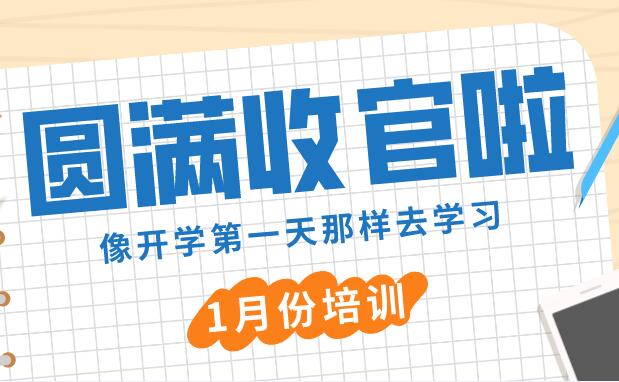 圆满收官啦

像开学第一天那样去学习

1月份培训